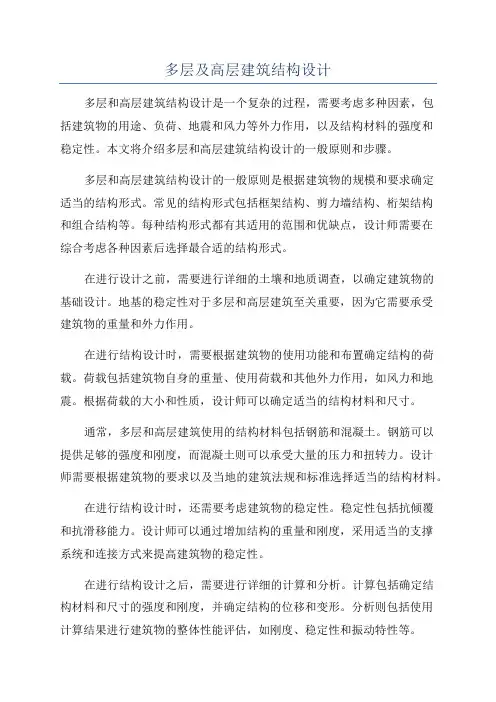 多层及高层建筑结构设计

多层和高层建筑结构设计是一个复杂的过程，需要考虑多种因素，包括建筑物的用途、负荷、地震和风力等外力作用，以及结构材料的强度和稳定性。本文将介绍多层和高层建筑结构设计的一般原则和步骤。

多层和高层建筑结构设计的一般原则是根据建筑物的规模和要求确定适当的结构形式。常见的结构形式包括框架结构、剪力墙结构、桁架结构和组合结构等。每种结构形式都有其适用的范围和优缺点，设计师需要在综合考虑各种因素后选择最合适的结构形式。

在进行设计之前，需要进行详细的土壤和地质调查，以确定建筑物的基础设计。地基的稳定性对于多层和高层建筑至关重要，因为它需要承受建筑物的重量和外力作用。

在进行结构设计时，需要根据建筑物的使用功能和布置确定结构的荷载。荷载包括建筑物自身的重量、使用荷载和其他外力作用，如风力和地震。根据荷载的大小和性质，设计师可以确定适当的结构材料和尺寸。

通常，多层和高层建筑使用的结构材料包括钢筋和混凝土。钢筋可以提供足够的强度和刚度，而混凝土则可以承受大量的压力和扭转力。设计师需要根据建筑物的要求以及当地的建筑法规和标准选择适当的结构材料。

在进行结构设计时，还需要考虑建筑物的稳定性。稳定性包括抗倾覆和抗滑移能力。设计师可以通过增加结构的重量和刚度，采用适当的支撑系统和连接方式来提高建筑物的稳定性。

在进行结构设计之后，需要进行详细的计算和分析。计算包括确定结构材料和尺寸的强度和刚度，并确定结构的位移和变形。分析则包括使用计算结果进行建筑物的整体性能评估，如刚度、稳定性和振动特性等。